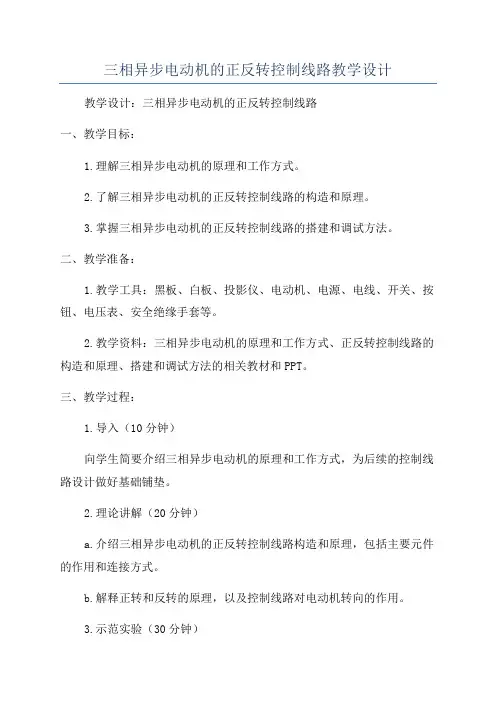 三相异步电动机的正反转控制线路教学设计

教学设计：三相异步电动机的正反转控制线路

一、教学目标：

1.理解三相异步电动机的原理和工作方式。

2.了解三相异步电动机的正反转控制线路的构造和原理。

3.掌握三相异步电动机的正反转控制线路的搭建和调试方法。

二、教学准备：

1.教学工具：黑板、白板、投影仪、电动机、电源、电线、开关、按钮、电压表、安全绝缘手套等。

2.教学资料：三相异步电动机的原理和工作方式、正反转控制线路的构造和原理、搭建和调试方法的相关教材和PPT。

三、教学过程：

1.导入（10分钟）

向学生简要介绍三相异步电动机的原理和工作方式，为后续的控制线路设计做好基础铺垫。

2.理论讲解（20分钟）

a.介绍三相异步电动机的正反转控制线路构造和原理，包括主要元件的作用和连接方式。

b.解释正转和反转的原理，以及控制线路对电动机转向的作用。

3.示范实验（30分钟）